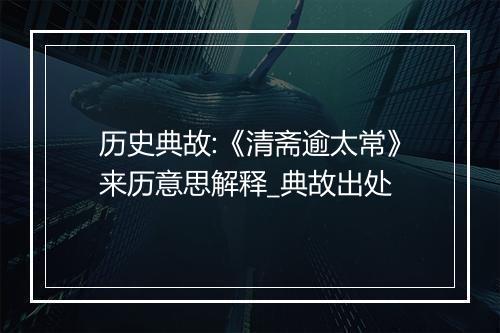 历史典故:《清斋逾太常》来历意思解释_典故出处